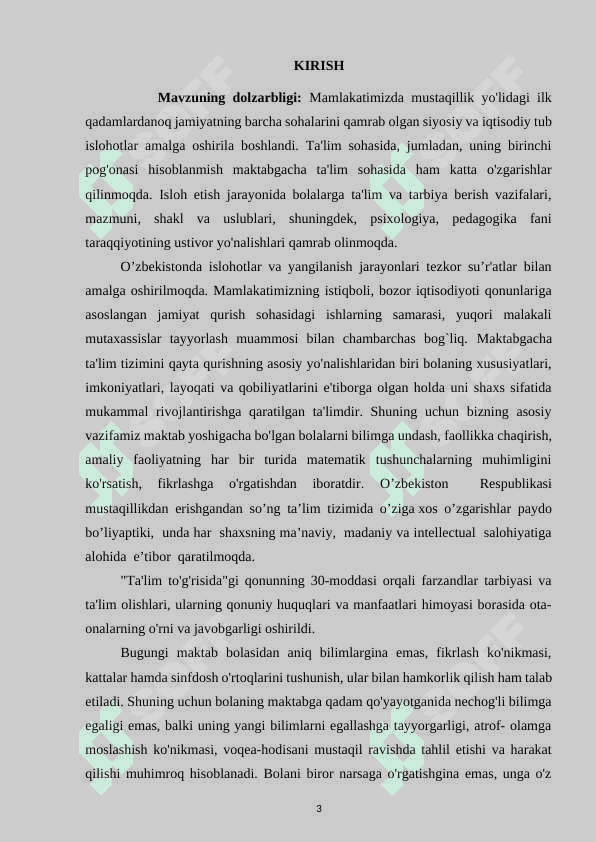 KIRISH

Mavzuning dolzarbligi: Mamlakatimizda mustaqillik yo'lidagi ilk qadamlardanoq jamiyatning barcha sohalarini qamrab olgan siyosiy va iqtisodiy tub islohotlar amalga oshirila boshlandi. Ta'lim sohasida, jumladan, uning birinchi pog'onasi hisoblanmish maktabgacha ta'lim sohasida ham katta o'zgarishlar qilinmoqda. Isloh etish jarayonida bolalarga ta'lim va tarbiya berish vazifalari, mazmuni, shakl va uslublari, shuningdek, psixologiya, pedagogika fani taraqqiyotining ustivor yo'nalishlari qamrab olinmoqda.

O’zbekistonda islohotlar va yangilanish jarayonlari tezkor su’r'atlar bilan amalga oshirilmoqda. Mamlakatimizning istiqboli, bozor iqtisodiyoti qonunlariga asoslangan jamiyat qurish sohasidagi ishlarning samarasi, yuqori malakali mutaxassislar tayyorlash muammosi bilan chambarchas bog`liq. Maktabgacha ta'lim tizimini qayta qurishning asosiy yo'nalishlaridan biri bolaning xususiyatlari, imkoniyatlari, layoqati va qobiliyatlarini e'tiborga olgan holda uni shaxs sifatida mukammal rivojlantirishga qaratilgan ta'limdir. Shuning uchun bizning asosiy vazifamiz maktab yoshigacha bo'lgan bolalarni bilimga undash, faollikka chaqirish, amaliy faoliyatning har bir turida matematik tushunchalarning muhimligini ko'rsatish, fikrlashga o'rgatishdan iboratdir. O’zbekiston Respublikasi mustaqillikdan erishgandan so’ng ta’lim tizimida o’ziga xos o’zgarishlar paydo bo’liyaptiki, unda har shaxsning ma’naviy, madaniy va intellectual salohiyatiga alohida e’tibor qaratilmoqda.

"Ta'lim to'g'risida"gi qonunning 30-moddasi orqali farzandlar tarbiyasi va ta'lim olishlari, ularning qonuniy huquqlari va manfaatlari himoyasi borasida ota-onalarning o'rni va javobgarligi oshirildi.

Bugungi maktab bolasidan aniq bilimlargina emas, fikrlash ko'nikmasi, kattalar hamda sinfdosh o'rtoqlarini tushunish, ular bilan hamkorlik qilish ham talab etiladi. Shuning uchun bolaning maktabga qadam qo'yayotganida nechog'li bilimga egaligi emas, balki uning yangi bilimlarni egallashga tayyorgarligi, atrof- olamga moslashish ko'nikmasi, voqea-hodisani mustaqil ravishda tahlil etishi va harakat qilishi muhimroq hisoblanadi. Bolani biror narsaga o'rgatishgina emas, unga o'z

3